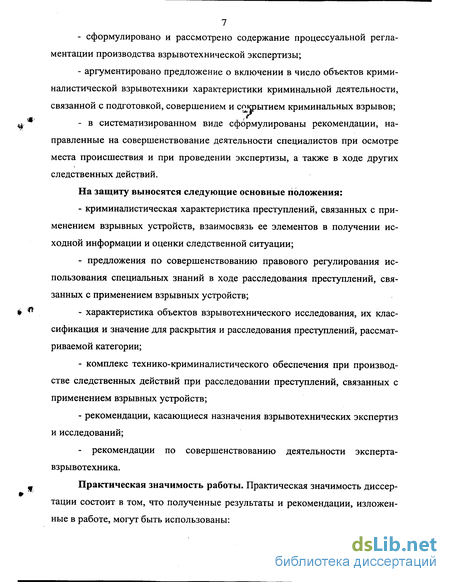 7

- сформулировано и рассмотрено содержание процессуальной регламентации производства взрывотехнической экспертизы;

- аргументировано предложение о включении в число объектов криминалистической взрывотехники характеристики криминальной деятельности, связанной с подготовкой, совершением и сокрытием криминальных взрывов;

- в систематизированном виде сформулированы рекомендации, направленные на совершенствование деятельности специалистов при осмотре места происшествия и при проведении экспертизы, а также в ходе других следственных действий.

На защиту выносятся следующие основные положения:

- криминалистическая характеристика преступлений, связанных с применением взрывных устройств, взаимосвязь ее элементов в получении исходной информации и оценки следственной ситуации;

- предложения по совершенствованию правового регулирования использования специальных знаний в ходе расследования преступлений, связанных с применением взрывных устройств;

- характеристика объектов взрывотехнического исследования, их классификация и значение для раскрытия и расследования преступлений, рассматриваемой категории;

- комплекс технико-криминалистического обеспечения при производстве следственных действий при расследовании преступлений, связанных с применением взрывных устройств;

- рекомендации, касающиеся назначения взрывотехнических экспертиз и исследований;

- рекомендации по совершенствованию деятельности эксперта-взрывотехника.

Практическая значимость работы. Практическая значимость диссертации состоит в том, что полученные результаты и рекомендации, изложенные в работе, могут быть использованы:

dsLib.net
библиотека диссертаций